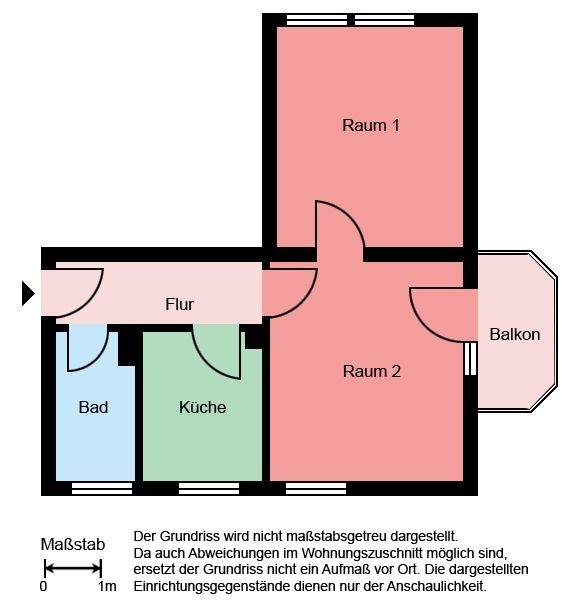 Raum 1

Flur

Balkon

Raum 2

Bad

Küche

Maßstab

0 1m

Der Grundriss wird nicht maßstabsgetreu dargestellt. Da auch Abweichungen im Wohnungszuschnitt möglich sind, ersetzt der Grundriss nicht ein Aufmaß vor Ort. Die dargestellten Einrichtungsgegenstände dienen nur der Anschaulichkeit.